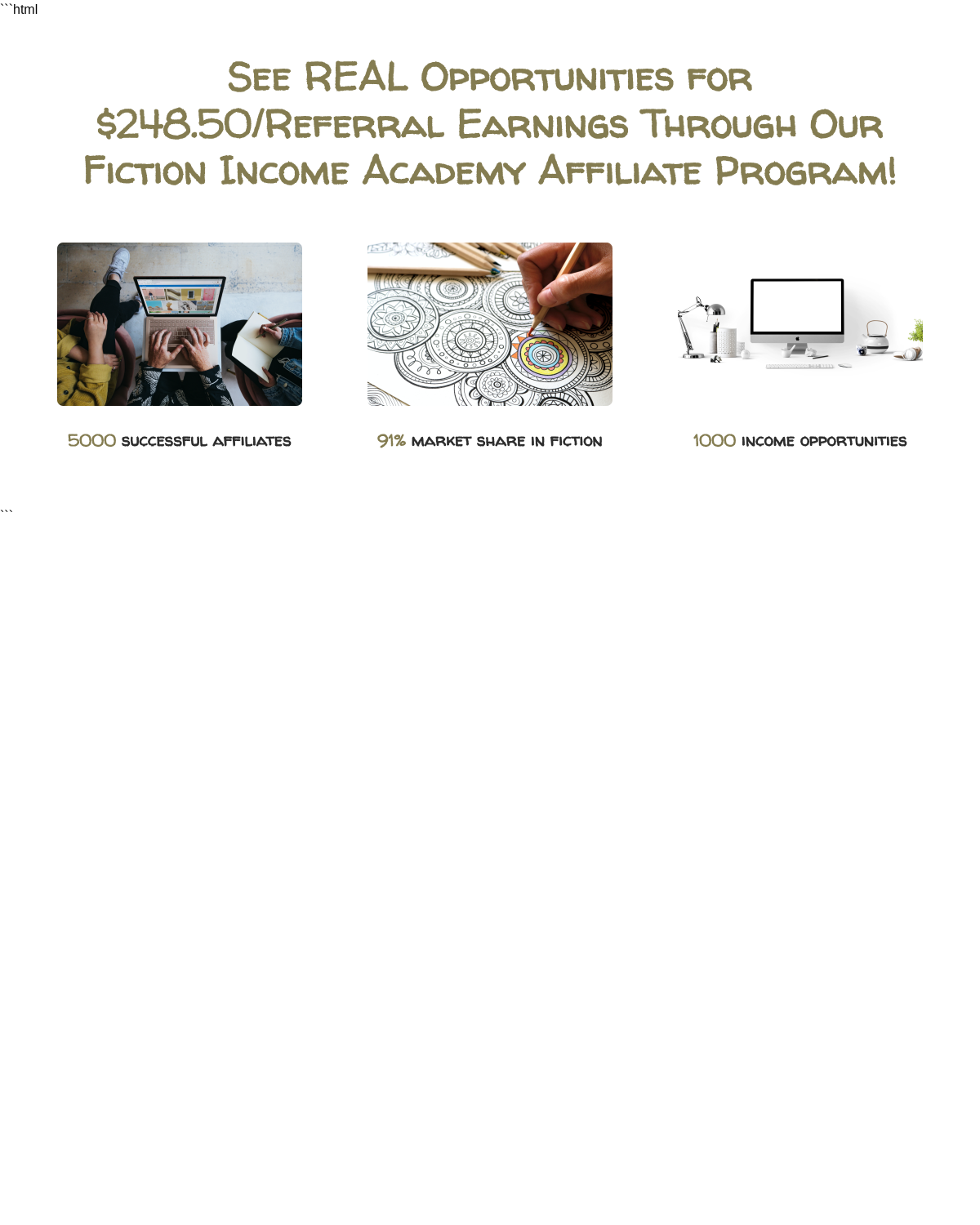 ```html

See REAL Opportunities for $248.50/Referral Earnings Through Our Fiction Income Academy Affiliate Program!

5000 successful affiliates

91% market share in fiction

1000 income opportunities

```